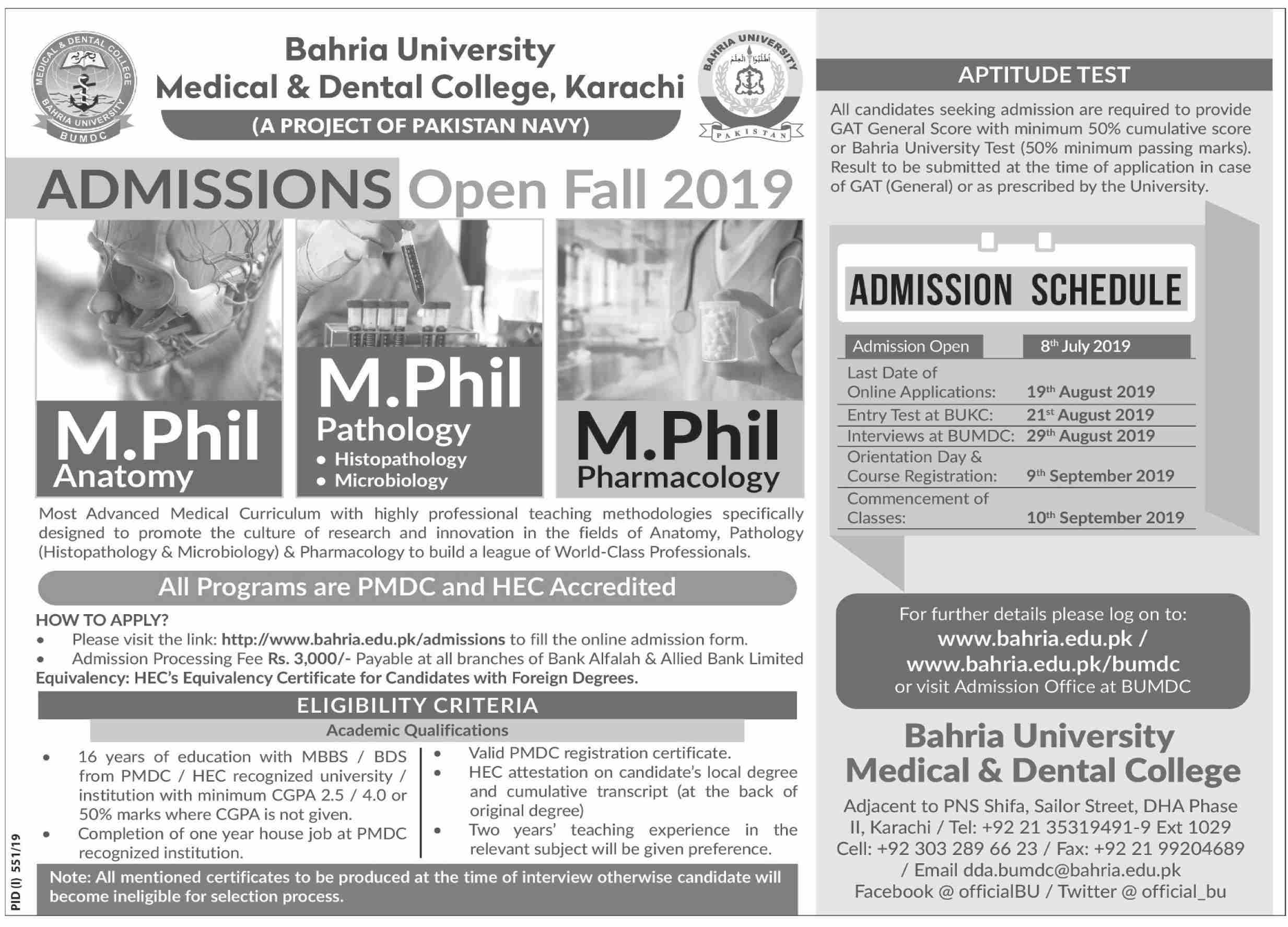 MEDICAL & DENTAL COLLEGE
BAHRIA UNIVERSITY
BUMDC

Bahria University
Medical & Dental College, Karachi
(A PROJECT OF PAKISTAN NAVY)

BAHRIA UNIVERSITY
PAKISTAN

ADMISSIONS Open Fall 2019

M.Phil
Anatomy

M.Phil
Pathology
• Histopathology
• Microbiology

M.Phil
Pharmacology

Most Advanced Medical Curriculum with highly professional teaching methodologies specifically designed to promote the culture of research and innovation in the fields of Anatomy, Pathology (Histopathology & Microbiology) & Pharmacology to build a league of World-Class Professionals.

All Programs are PMDC and HEC Accredited

HOW TO APPLY?
• Please visit the link: http://www.bahria.edu.pk/admissions to fill the online admission form.
• Admission Processing Fee Rs. 3,000/- Payable at all branches of Bank Alfalah & Allied Bank Limited
Equivalency: HEC's Equivalency Certificate for Candidates with Foreign Degrees.

ELIGIBILITY CRITERIA
Academic Qualifications
• 16 years of education with MBBS / BDS from PMDC / HEC recognized university / institution with minimum CGPA 2.5 / 4.0 or 50% marks where CGPA is not given.
• Completion of one year house job at PMDC recognized institution.

• Valid PMDC registration certificate.
• HEC attestation on candidate's local degree and cumulative transcript (at the back of original degree)
• Two years' teaching experience in the relevant subject will be given preference.

Note: All mentioned certificates to be produced at the time of interview otherwise candidate will become ineligible for selection process.

PID (I) 551/19

APTITUDE TEST
All candidates seeking admission are required to provide GAT General Score with minimum 50% cumulative score or Bahria University Test (50% minimum passing marks). Result to be submitted at the time of application in case of GAT (General) or as prescribed by the University.

ADMISSION SCHEDULE
| Admission Open | 8th July 2019 |
|---|---|
| Last Date of Online Applications: | 19th August 2019 |
| Entry Test at BUKC: | 21st August 2019 |
| Interviews at BUMDC: | 29th August 2019 |
| Orientation Day & Course Registration: | 9th September 2019 |
| Commencement of Classes: | 10th September 2019 |

For further details please log on to:
www.bahria.edu.pk /
www.bahria.edu.pk/bumdc
or visit Admission Office at BUMDC

Bahria University
Medical & Dental College
Adjacent to PNS Shifa, Sailor Street, DHA Phase II, Karachi / Tel: +92 21 35319491-9 Ext 1029
Cell: +92 303 289 66 23 / Fax: +92 21 99204689
/ Email dda.bumdc@bahria.edu.pk
Facebook @ officialBU / Twitter @ official_bu